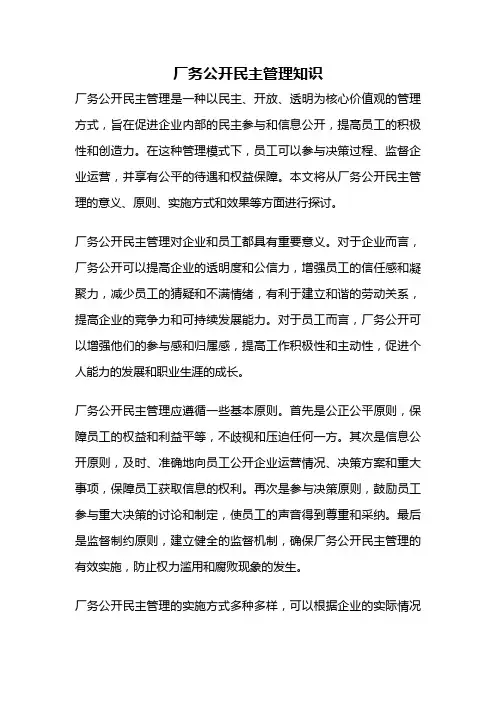 厂务公开民主管理知识

厂务公开民主管理是一种以民主、开放、透明为核心价值观的管理方式，旨在促进企业内部的民主参与和信息公开，提高员工的积极性和创造力。在这种管理模式下，员工可以参与决策过程、监督企业运营，并享有公平的待遇和权益保障。本文将从厂务公开民主管理的意义、原则、实施方式和效果等方面进行探讨。

厂务公开民主管理对企业和员工都具有重要意义。对于企业而言，厂务公开可以提高企业的透明度和公信力，增强员工的信任感和凝聚力，减少员工的猜疑和不满情绪，有利于建立和谐的劳动关系，提高企业的竞争力和可持续发展能力。对于员工而言，厂务公开可以增强他们的参与感和归属感，提高工作积极性和主动性，促进个人能力的发展和职业生涯的成长。

厂务公开民主管理应遵循一些基本原则。首先是公正公平原则，保障员工的权益和利益平等，不歧视和压迫任何一方。其次是信息公开原则，及时、准确地向员工公开企业运营情况、决策方案和重大事项，保障员工获取信息的权利。再次是参与决策原则，鼓励员工参与重大决策的讨论和制定，使员工的声音得到尊重和采纳。最后是监督制约原则，建立健全的监督机制，确保厂务公开民主管理的有效实施，防止权力滥用和腐败现象的发生。

厂务公开民主管理的实施方式多种多样，可以根据企业的实际情况